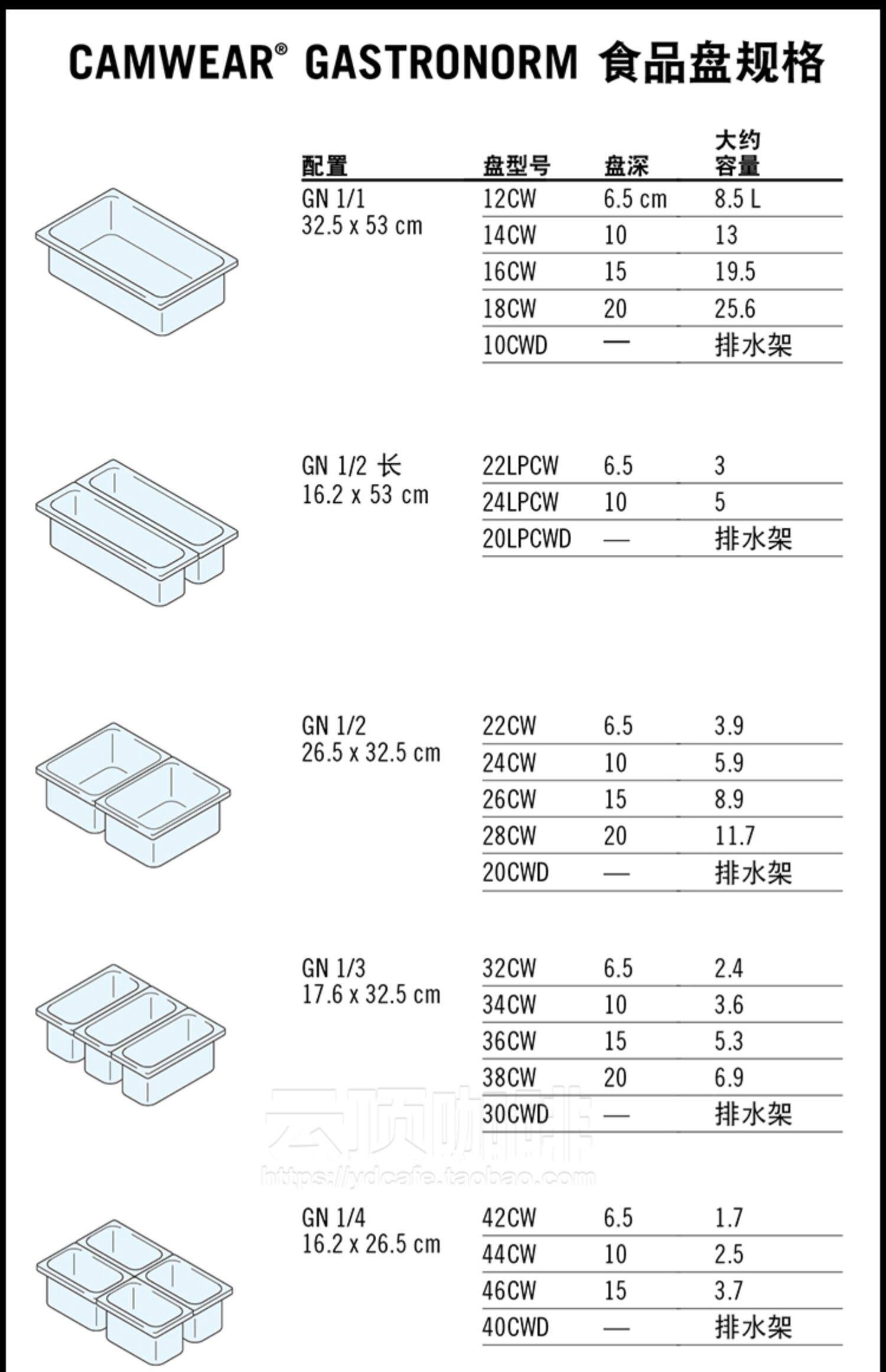 CAMWEAR® GASTRONORM 食品盘规格

| 配置 | 盘型号 | 盘深 | 大约容量 |
|---|---|---|---|
| GN 1/1 32.5 x 53 cm | 12CW | 6.5 cm | 8.5 L |
| | 14CW | 10 | 13 |
| | 16CW | 15 | 19.5 |
| | 18CW | 20 | 25.6 |
| | 10CWD | — | 排水架 |
| GN 1/2 长 16.2 x 53 cm | 22LPCW | 6.5 | 3 |
| | 24LPCW | 10 | 5 |
| | 20LPCWD | — | 排水架 |
| GN 1/2 26.5 x 32.5 cm | 22CW | 6.5 | 3.9 |
| | 24CW | 10 | 5.9 |
| | 26CW | 15 | 8.9 |
| | 28CW | 20 | 11.7 |
| | 20CWD | — | 排水架 |
| GN 1/3 17.6 x 32.5 cm | 32CW | 6.5 | 2.4 |
| | 34CW | 10 | 3.6 |
| | 36CW | 15 | 5.3 |
| | 38CW | 20 | 6.9 |
| | 30CWD | — | 排水架 |
| GN 1/4 16.2 x 26.5 cm | 42CW | 6.5 | 1.7 |
| | 44CW | 10 | 2.5 |
| | 46CW | 15 | 3.7 |
| | 40CWD | — | 排水架 |

云顶咖啡
https://ydcafe.taobao.com